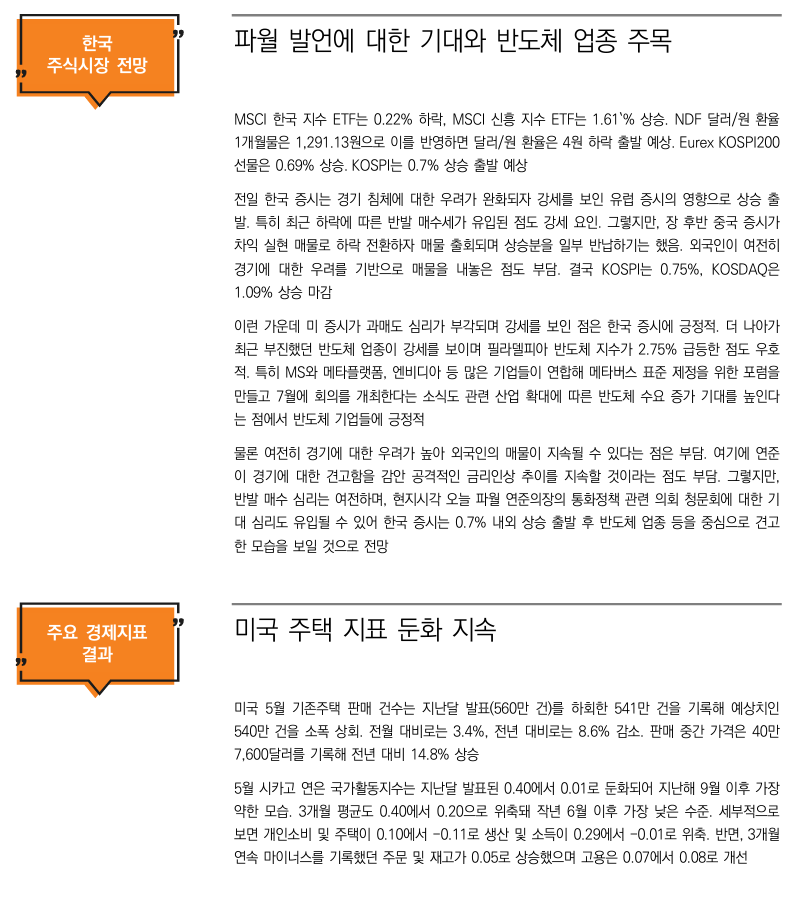 한국 주식시장 전망

파월 발언에 대한 기대와 반도체 업종 주목

MSCI 한국 지수 ETF는 0.22% 하락, MSCI 신흥 지수 ETF는 1.61`% 상승. NDF 달러/원 환율 1개월물은 1,291.13원으로 이를 반영하면 달러/원 환율은 4원 하락 출발 예상. Eurex KOSPI200 선물은 0.69% 상승. KOSPI는 0.7% 상승 출발 예상

전일 한국 증시는 경기 침체에 대한 우려가 완화되자 강세를 보인 유럽 증시의 영향으로 상승 출발. 특히 최근 하락에 따른 반발 매수세가 유입된 점도 강세 요인. 그렇지만, 장 후반 중국 증시가 차익 실현 매물로 하락 전환하자 매물 출회되며 상승분을 일부 반납하기는 했음. 외국인이 여전히 경기에 대한 우려를 기반으로 매물을 내놓은 점도 부담. 결국 KOSPI는 0.75%, KOSDAQ은 1.09% 상승 마감

이런 가운데 미 증시가 과매도 심리가 부각되며 강세를 보인 점은 한국 증시에 긍정적. 더 나아가 최근 부진했던 반도체 업종이 강세를 보이며 필라델피아 반도체 지수가 2.75% 급등한 점도 우호적. 특히 MS와 메타플랫폼, 엔비디아 등 많은 기업들이 연합해 메타버스 표준 제정을 위한 포럼을 만들고 7월에 회의를 개최한다는 소식도 관련 산업 확대에 따른 반도체 수요 증가 기대를 높인다는 점에서 반도체 기업들에 긍정적

물론 여전히 경기에 대한 우려가 높아 외국인의 매물이 지속될 수 있다는 점은 부담. 여기에 연준이 경기에 대한 견고함을 감안 공격적인 금리인상 추이를 지속할 것이라는 점도 부담. 그렇지만, 반발 매수 심리는 여전하며, 현지시각 오늘 파월 연준의장의 통화정책 관련 의회 청문회에 대한 기대 심리도 유입될 수 있어 한국 증시는 0.7% 내외 상승 출발 후 반도체 업종 등을 중심으로 견고한 모습을 보일 것으로 전망

주요 경제지표 결과

미국 주택 지표 둔화 지속

미국 5월 기존주택 판매 건수는 지난달 발표(560만 건)를 하회한 541만 건을 기록해 예상치인 540만 건을 소폭 상회. 전월 대비로는 3.4%, 전년 대비로는 8.6% 감소. 판매 중간 가격은 40만 7,600달러를 기록해 전년 대비 14.8% 상승

5월 시카고 연은 국가활동지수는 지난달 발표된 0.40에서 0.01로 둔화되어 지난해 9월 이후 가장 약한 모습. 3개월 평균도 0.40에서 0.20으로 위축돼 작년 6월 이후 가장 낮은 수준. 세부적으로 보면 개인소비 및 주택이 0.10에서 -0.11로 생산 및 소득이 0.29에서 -0.01로 위축. 반면, 3개월 연속 마이너스를 기록했던 주문 및 재고가 0.05로 상승했으며 고용은 0.07에서 0.08로 개선